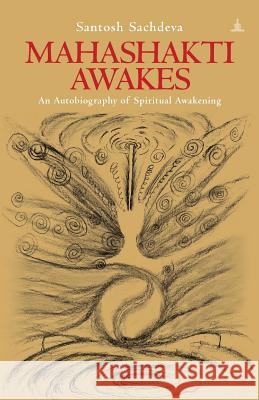 Santosh Sachdeva

MAHASHAKTI AWAKES

An Autobiography of Spiritual Awakening

Kraina Książek